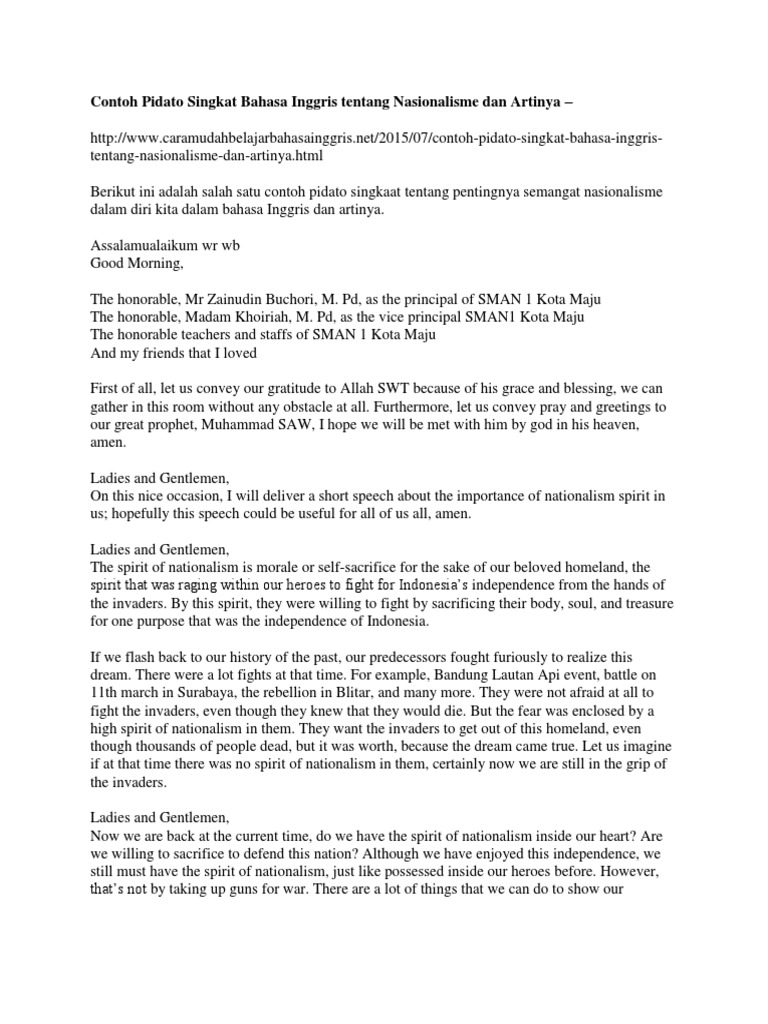 Contoh Pidato Singkat Bahasa Inggris tentang Nasionalisme dan Artinya –

http://www.caramudahbelajarbahasainggris.net/2015/07/contoh-pidato-singkat-bahasa-inggris-tentang-nasionalisme-dan-artinya.html

Berikut ini adalah salah satu contoh pidato singkaat tentang pentingnya semangat nasionalisme dalam diri kita dalam bahasa Inggris dan artinya.

Assalamualaikum wr wb
Good Morning,

The honorable, Mr Zainudin Buchori, M. Pd, as the principal of SMAN 1 Kota Maju
The honorable, Madam Khoiriah, M. Pd, as the vice principal SMAN1 Kota Maju
The honorable teachers and staffs of SMAN 1 Kota Maju
And my friends that I loved

First of all, let us convey our gratitude to Allah SWT because of his grace and blessing, we can gather in this room without any obstacle at all. Furthermore, let us convey pray and greetings to our great prophet, Muhammad SAW, I hope we will be met with him by god in his heaven, amen.

Ladies and Gentlemen,
On this nice occasion, I will deliver a short speech about the importance of nationalism spirit in us; hopefully this speech could be useful for all of us all, amen.

Ladies and Gentlemen,
The spirit of nationalism is morale or self-sacrifice for the sake of our beloved homeland, the spirit that was raging within our heroes to fight for Indonesia's independence from the hands of the invaders. By this spirit, they were willing to fight by sacrificing their body, soul, and treasure for one purpose that was the independence of Indonesia.

If we flash back to our history of the past, our predecessors fought furiously to realize this dream. There were a lot fights at that time. For example, Bandung Lautan Api event, battle on 11th march in Surabaya, the rebellion in Blitar, and many more. They were not afraid at all to fight the invaders, even though they knew that they would die. But the fear was enclosed by a high spirit of nationalism in them. They want the invaders to get out of this homeland, even though thousands of people dead, but it was worth, because the dream came true. Let us imagine if at that time there was no spirit of nationalism in them, certainly now we are still in the grip of the invaders.

Ladies and Gentlemen,
Now we are back at the current time, do we have the spirit of nationalism inside our heart? Are we willing to sacrifice to defend this nation? Although we have enjoyed this independence, we still must have the spirit of nationalism, just like possessed inside our heroes before. However, that's not by taking up guns for war. There are a lot of things that we can do to show our